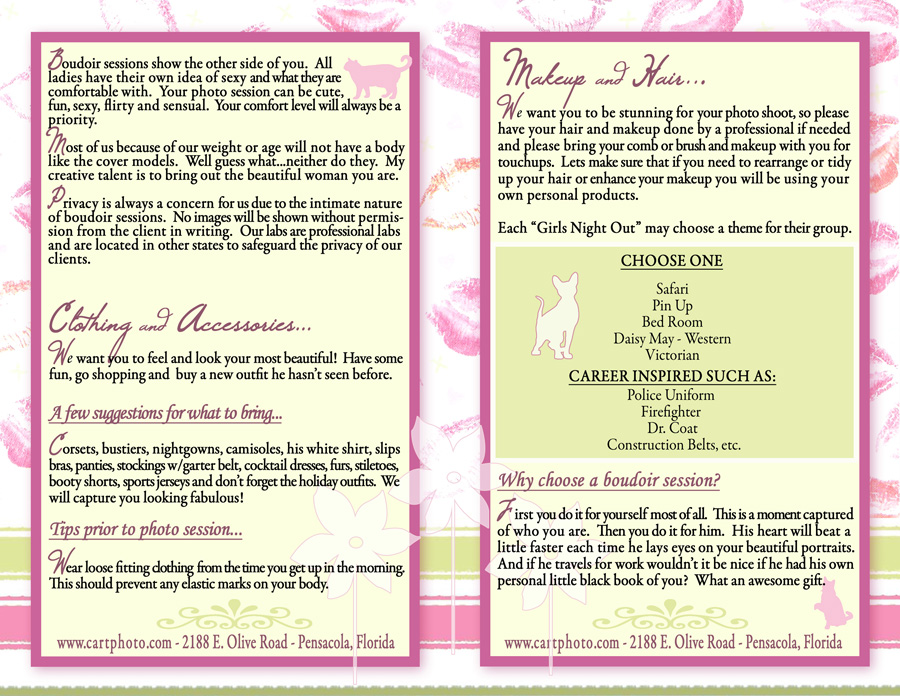 Boudoir sessions show the other side of you. All ladies have their own idea of sexy and what they are comfortable with. Your photo session can be cute, fun, sexy, flirty and sensual. Your comfort level will always be a priority.

Most of us because of our weight or age will not have a body like the cover models. Well guess what...neither do they. My creative talent is to bring out the beautiful woman you are.

Privacy is always a concern for us due to the intimate nature of boudoir sessions. No images will be shown without permission from the client in writing. Our labs are professional labs and are located in other states to safeguard the privacy of our clients.

Clothing and Accessories...

We want you to feel and look your most beautiful! Have some fun, go shopping and buy a new outfit he hasn't seen before.

A few suggestions for what to bring...

Corsets, bustiers, nightgowns, camisoles, his white shirt, slips bras, panties, stockings w/garter belt, cocktail dresses, furs, stiletoes, booty shorts, sports jerseys and don't forget the holiday outfits. We will capture you looking fabulous!

Tips prior to photo session...

Wear loose fitting clothing from the time you get up in the morning. This should prevent any elastic marks on your body.

www.cartphoto.com - 2188 E. Olive Road - Pensacola, Florida

Makeup and Hair...

We want you to be stunning for your photo shoot, so please have your hair and makeup done by a professional if needed and please bring your comb or brush and makeup with you for touchups. Lets make sure that if you need to rearrange or tidy up your hair or enhance your makeup you will be using your own personal products.

Each "Girls Night Out" may choose a theme for their group.

CHOOSE ONE
Safari
Pin Up
Bed Room
Daisy May - Western
Victorian

CAREER INSPIRED SUCH AS:
Police Uniform
Firefighter
Dr. Coat
Construction Belts, etc.

Why choose a boudoir session?

First you do it for yourself most of all. This is a moment captured of who you are. Then you do it for him. His heart will beat a little faster each time he lays eyes on your beautiful portraits. And if he travels for work wouldn't it be nice if he had his own personal little black book of you? What an awesome gift.

www.cartphoto.com - 2188 E. Olive Road - Pensacola, Florida